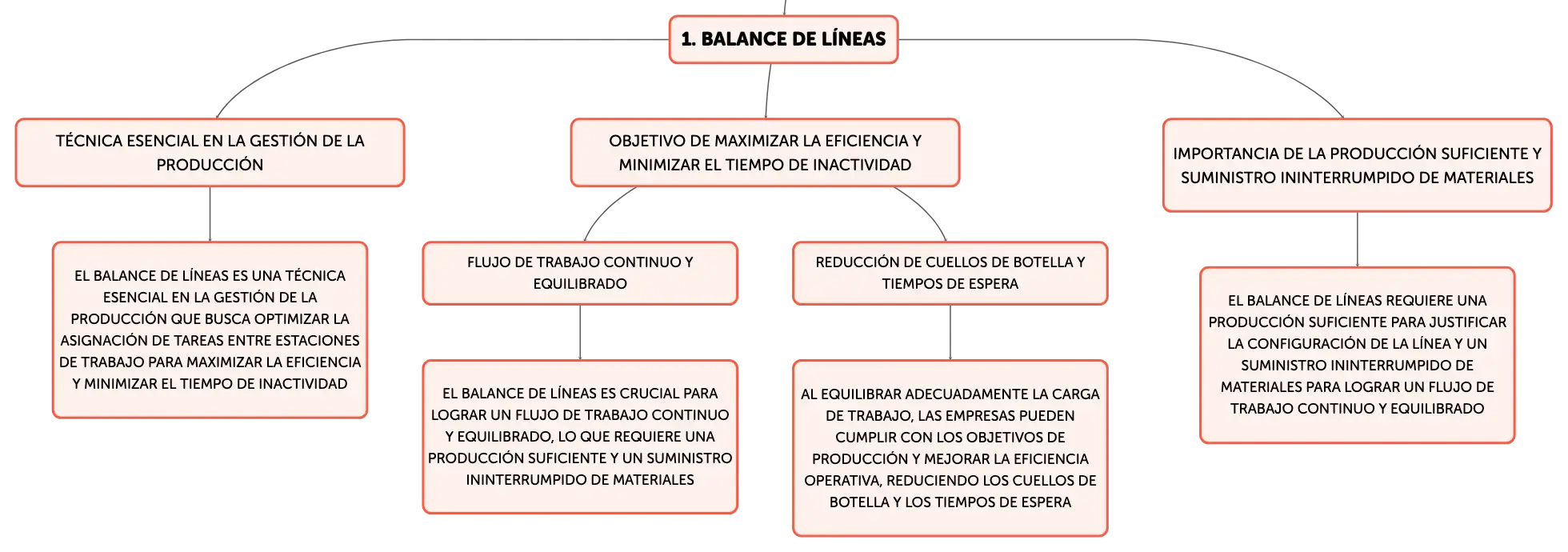 1. BALANCE DE LÍNEAS

TÉCNICA ESENCIAL EN LA GESTIÓN DE LA PRODUCCIÓN

EL BALANCE DE LÍNEAS ES UNA TÉCNICA ESENCIAL EN LA GESTIÓN DE LA PRODUCCIÓN QUE BUSCA OPTIMIZAR LA ASIGNACIÓN DE TAREAS ENTRE ESTACIONES DE TRABAJO PARA MAXIMIZAR LA EFICIENCIA Y MINIMIZAR EL TIEMPO DE INACTIVIDAD

OBJETIVO DE MAXIMIZAR LA EFICIENCIA Y MINIMIZAR EL TIEMPO DE INACTIVIDAD

FLUJO DE TRABAJO CONTINUO Y EQUILIBRADO

EL BALANCE DE LÍNEAS ES CRUCIAL PARA LOGRAR UN FLUJO DE TRABAJO CONTINUO Y EQUILIBRADO, LO QUE REQUIERE UNA PRODUCCIÓN SUFICIENTE Y UN SUMINISTRO ININTERRUMPIDO DE MATERIALES

REDUCCIÓN DE CUELLOS DE BOTELLA Y TIEMPOS DE ESPERA

AL EQUILIBRAR ADECUADAMENTE LA CARGA DE TRABAJO, LAS EMPRESAS PUEDEN CUMPLIR CON LOS OBJETIVOS DE PRODUCCIÓN Y MEJORAR LA EFICIENCIA OPERATIVA, REDUCIENDO LOS CUELLOS DE BOTELLA Y LOS TIEMPOS DE ESPERA

IMPORTANCIA DE LA PRODUCCIÓN SUFICIENTE Y SUMINISTRO ININTERRUMPIDO DE MATERIALES

EL BALANCE DE LÍNEAS REQUIERE UNA PRODUCCIÓN SUFICIENTE PARA JUSTIFICAR LA CONFIGURACIÓN DE LA LÍNEA Y UN SUMINISTRO ININTERRUMPIDO DE MATERIALES PARA LOGRAR UN FLUJO DE TRABAJO CONTINUO Y EQUILIBRADO